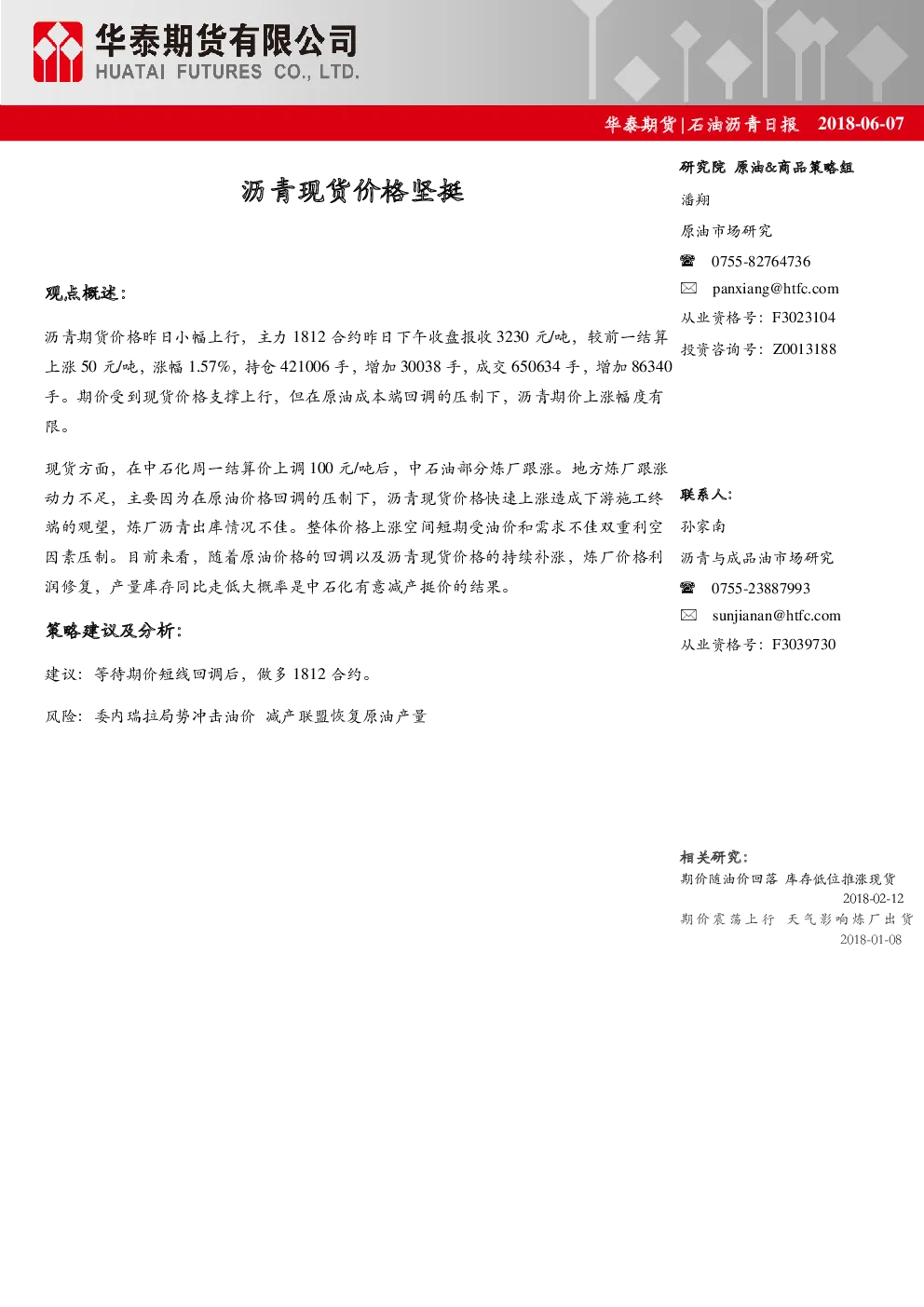 华泰期货有限公司
HUATAI FUTURES CO., LTD.

华泰期货|石油沥青日报 2018-06-07

沥青现货价格坚挺

观点概述：

沥青期货价格昨日小幅上行，主力1812合约昨日下午收盘报收3230元/吨，较前一结算上涨50元/吨，涨幅1.57%，持仓421006手，增加30038手，成交650634手，增加86340手。期价受到现货价格支撑上行，但在原油成本端回调的压制下，沥青期价上涨幅度有限。

现货方面，在中石化周一结算价上调100元/吨后，中石油部分炼厂跟涨。地方炼厂跟涨动力不足，主要因为在原油价格回调的压制下，沥青现货价格快速上涨造成下游施工终端的观望，炼厂沥青出库情况不佳。整体价格上涨空间短期受油价和需求不佳双重利空因素压制。目前来看，随着原油价格的回调以及沥青现货价格的持续补涨，炼厂价格利润修复，产量库存同比走低大概率是中石化有意减产挺价的结果。

策略建议及分析：

建议：等待期价短线回调后，做多1812合约。

风险：委内瑞拉局势冲击油价 减产联盟恢复原油产量

研究院 原油&商品策略组

潘翔

原油市场研究

☎ 0755-82764736

✉ panxiang@htfc.com

从业资格号：F3023104

投资咨询号：Z0013188

联系人：

孙家南

沥青与成品油市场研究

☎ 0755-23887993

✉ sunjianan@htfc.com

从业资格号：F3039730

相关研究：

期价随油价回落 库存低位推涨现货
2018-02-12

期价震荡上行 天气影响炼厂出货
2018-01-08